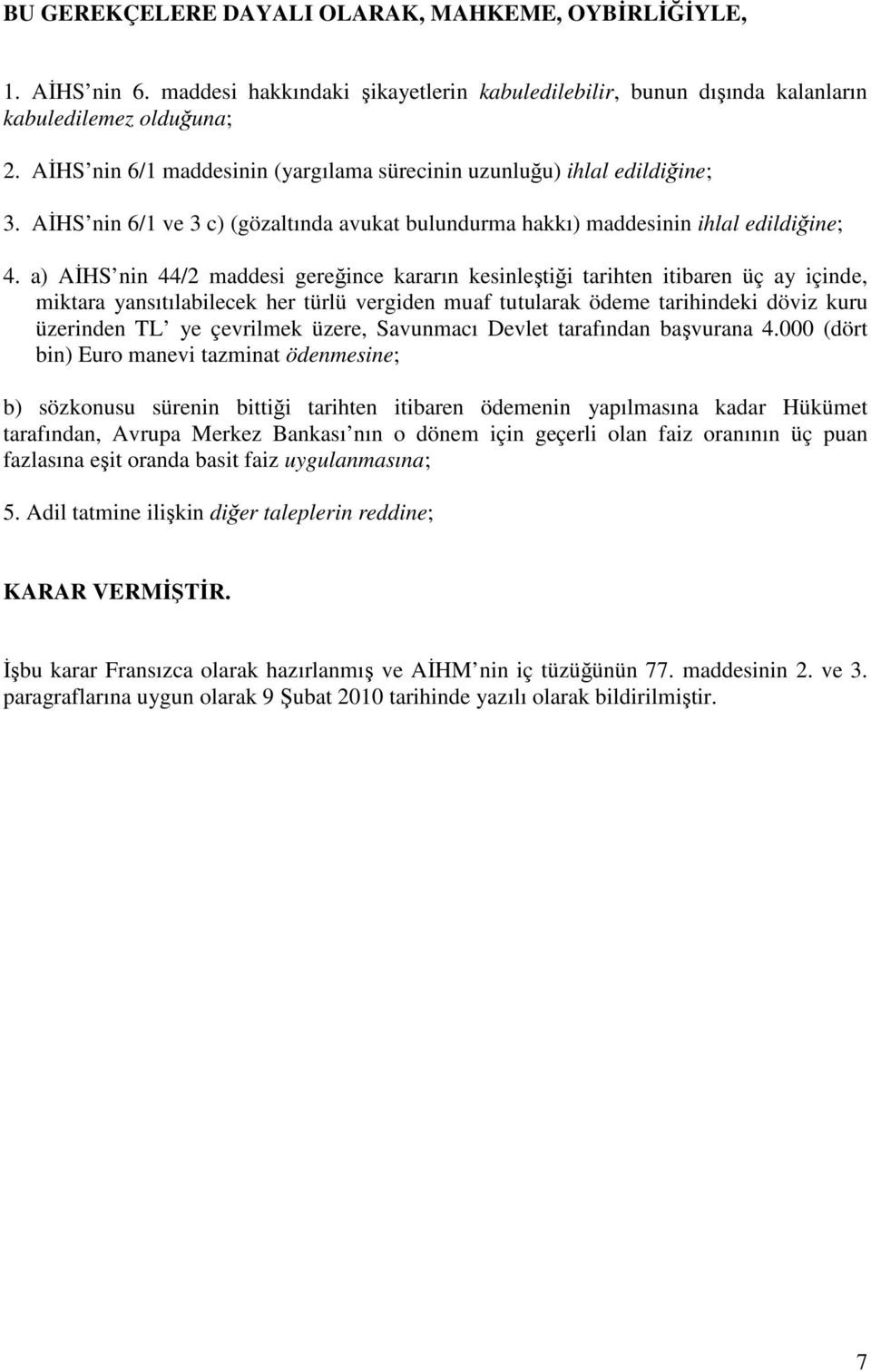 BU GEREKÇELERE DAYALI OLARAK, MAHKEME, OYBİRLİĞİYLE,

1. AİHS nin 6. maddesi hakkındaki şikayetlerin kabuledilebilir, bunun dışında kalanların kabuledilemez olduğuna;

2. AİHS nin 6/1 maddesinin (yargılama sürecinin uzunluğu) ihlal edildiğine;

3. AİHS nin 6/1 ve 3 c) (gözaltında avukat bulundurma hakkı) maddesinin ihlal edildiğine;

4. a) AİHS nin 44/2 maddesi gereğince kararın kesinleştiği tarihten itibaren üç ay içinde, miktara yansıtılabilecek her türlü vergiden muaf tutularak ödeme tarihindeki döviz kuru üzerinden TL ye çevrilmek üzere, Savunmacı Devlet tarafından başvurana 4.000 (dört bin) Euro manevi tazminat ödenmesine;

b) sözkonusu sürenin bittiği tarihten itibaren ödemenin yapılmasına kadar Hükümet tarafından, Avrupa Merkez Bankası nın o dönem için geçerli olan faiz oranının üç puan fazlasına eşit oranda basit faiz uygulanmasına;

5. Adil tatmine ilişkin diğer taleplerin reddine;

KARAR VERMİŞTİR.

İşbu karar Fransızca olarak hazırlanmış ve AİHM nin iç tüzüğünün 77. maddesinin 2. ve 3. paragraflarına uygun olarak 9 Şubat 2010 tarihinde yazılı olarak bildirilmiştir.

7